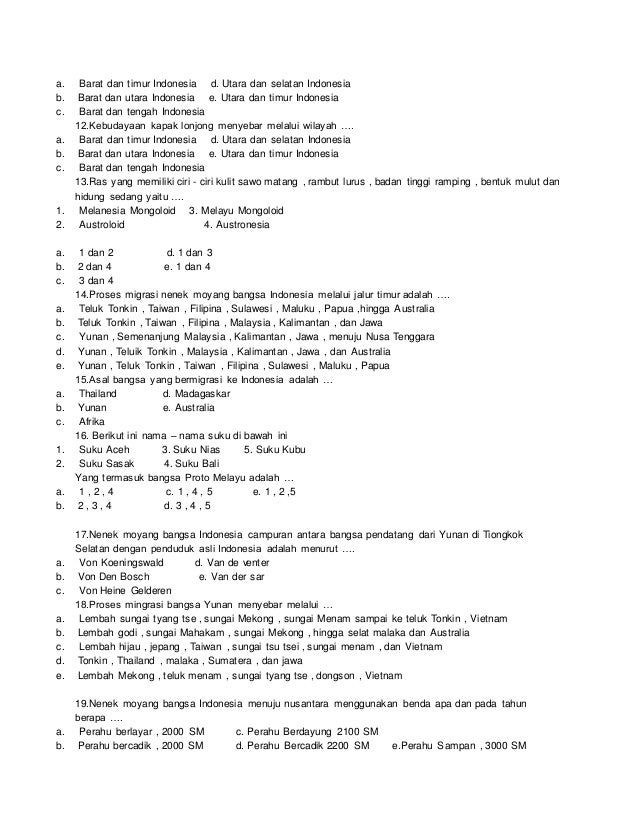 a. Barat dan timur Indonesia d. Utara dan selatan Indonesia
b. Barat dan utara Indonesia e. Utara dan timur Indonesia
c. Barat dan tengah Indonesia
12.Kebudayaan kapak lonjong menyebar melalui wilayah ….
a. Barat dan timur Indonesia d. Utara dan selatan Indonesia
b. Barat dan utara Indonesia e. Utara dan timur Indonesia
c. Barat dan tengah Indonesia
13.Ras yang memiliki ciri - ciri kulit sawo matang , rambut lurus , badan tinggi ramping , bentuk mulut dan hidung sedang yaitu ….
1. Melanesia Mongoloid 3. Melayu Mongoloid
2. Austroloid 4. Austronesia

a. 1 dan 2 d. 1 dan 3
b. 2 dan 4 e. 1 dan 4
c. 3 dan 4
14.Proses migrasi nenek moyang bangsa Indonesia melalui jalur timur adalah ….
a. Teluk Tonkin , Taiwan , Filipina , Sulawesi , Maluku , Papua ,hingga Australia
b. Teluk Tonkin , Taiwan , Filipina , Malaysia , Kalimantan , dan Jawa
c. Yunan , Semenanjung Malaysia , Kalimantan , Jawa , menuju Nusa Tenggara
d. Yunan , Teluik Tonkin , Malaysia , Kalimantan , Jawa , dan Australia
e. Yunan , Teluk Tonkin , Taiwan , Filipina , Sulawesi , Maluku , Papua
15.Asal bangsa yang bermigrasi ke Indonesia adalah …
a. Thailand d. Madagaskar
b. Yunan e. Australia
c. Afrika
16. Berikut ini nama – nama suku di bawah ini
1. Suku Aceh 3. Suku Nias 5. Suku Kubu
2. Suku Sasak 4. Suku Bali
Yang termasuk bangsa Proto Melayu adalah …
a. 1 , 2 , 4 c. 1 , 4 , 5 e. 1 , 2 ,5
b. 2 , 3 , 4 d. 3 , 4 , 5

17.Nenek moyang bangsa Indonesia campuran antara bangsa pendatang dari Yunan di Tiongkok Selatan dengan penduduk asli Indonesia adalah menurut ….
a. Von Koeningswald d. Van de venter
b. Von Den Bosch e. Van der sar
c. Von Heine Gelderen
18.Proses mingrasi bangsa Yunan menyebar melalui …
a. Lembah sungai tyang tse , sungai Mekong , sungai Menam sampai ke teluk Tonkin , Vietnam
b. Lembah godi , sungai Mahakam , sungai Mekong , hingga selat malaka dan Australia
c. Lembah hijau , jepang , Taiwan , sungai tsu tsei , sungai menam , dan Vietnam
d. Tonkin , Thailand , malaka , Sumatera , dan jawa
e. Lembah Mekong , teluk menam , sungai tyang tse , dongson , Vietnam

19.Nenek moyang bangsa Indonesia menuju nusantara menggunakan benda apa dan pada tahun berapa ….
a. Perahu berlayar , 2000 SM c. Perahu Berdayung 2100 SM
b. Perahu bercadik , 2000 SM d. Perahu Bercadik 2200 SM e.Perahu Sampan , 3000 SM